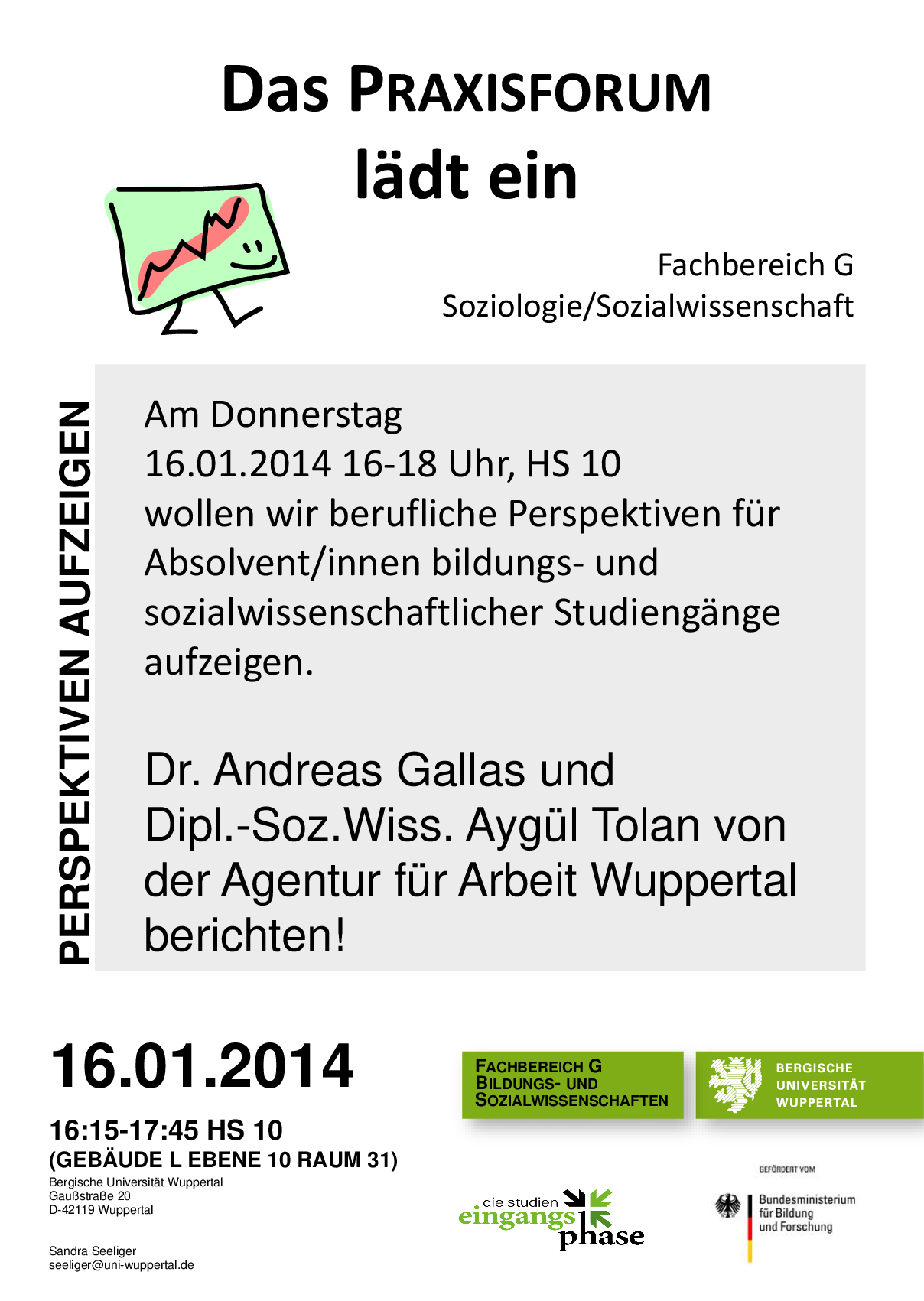 Das PRAXISFORUM
lädt ein

Fachbereich G
Soziologie/Sozialwissenschaft

PERSPEKTIVEN AUFZEIGEN

Am Donnerstag
16.01.2014 16-18 Uhr, HS 10
wollen wir berufliche Perspektiven für Absolvent/innen bildungs- und sozialwissenschaftlicher Studiengänge aufzeigen.

Dr. Andreas Gallas und Dipl.-Soz.Wiss. Aygül Tolan von der Agentur für Arbeit Wuppertal berichten!

16.01.2014

16:15-17:45 HS 10
(GEBÄUDE L EBENE 10 RAUM 31)
Bergische Universität Wuppertal
Gaußstraße 20
D-42119 Wuppertal

Sandra Seeliger
seeliger@uni-wuppertal.de

FACHBEREICH G
BILDUNGS- UND
SOZIALWISSENSCHAFTEN

BERGISCHE
UNIVERSITÄT
WUPPERTAL

die studien
eingangs
phase

GEFÖRDERT VOM
Bundesministerium
für Bildung
und Forschung